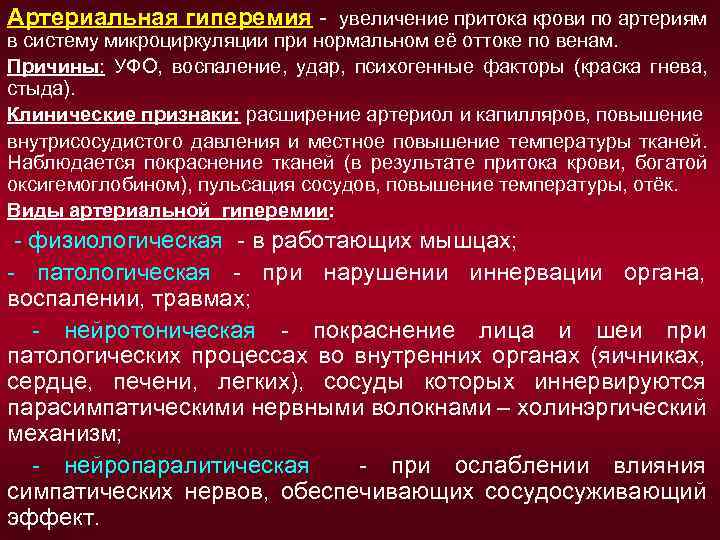 Артериальная гиперемия - увеличение притока крови по артериям в систему микроциркуляции при нормальном её оттоке по венам.

Причины: УФО, воспаление, удар, психогенные факторы (краска гнева, стыда).

Клинические признаки: расширение артериол и капилляров, повышение внутрисосудистого давления и местное повышение температуры тканей. Наблюдается покраснение тканей (в результате притока крови, богатой оксигемоглобином), пульсация сосудов, повышение температуры, отёк.

Виды артериальной гиперемии:

- физиологическая - в работающих мышцах;

- патологическая - при нарушении иннервации органа, воспалении, травмах;

- нейротоническая - покраснение лица и шеи при патологических процессах во внутренних органах (яичниках, сердце, печени, легких), сосуды которых иннервируются парасимпатическими нервными волокнами – холинэргический механизм;

- нейропаралитическая - при ослаблении влияния симпатических нервов, обеспечивающих сосудосуживающий эффект.